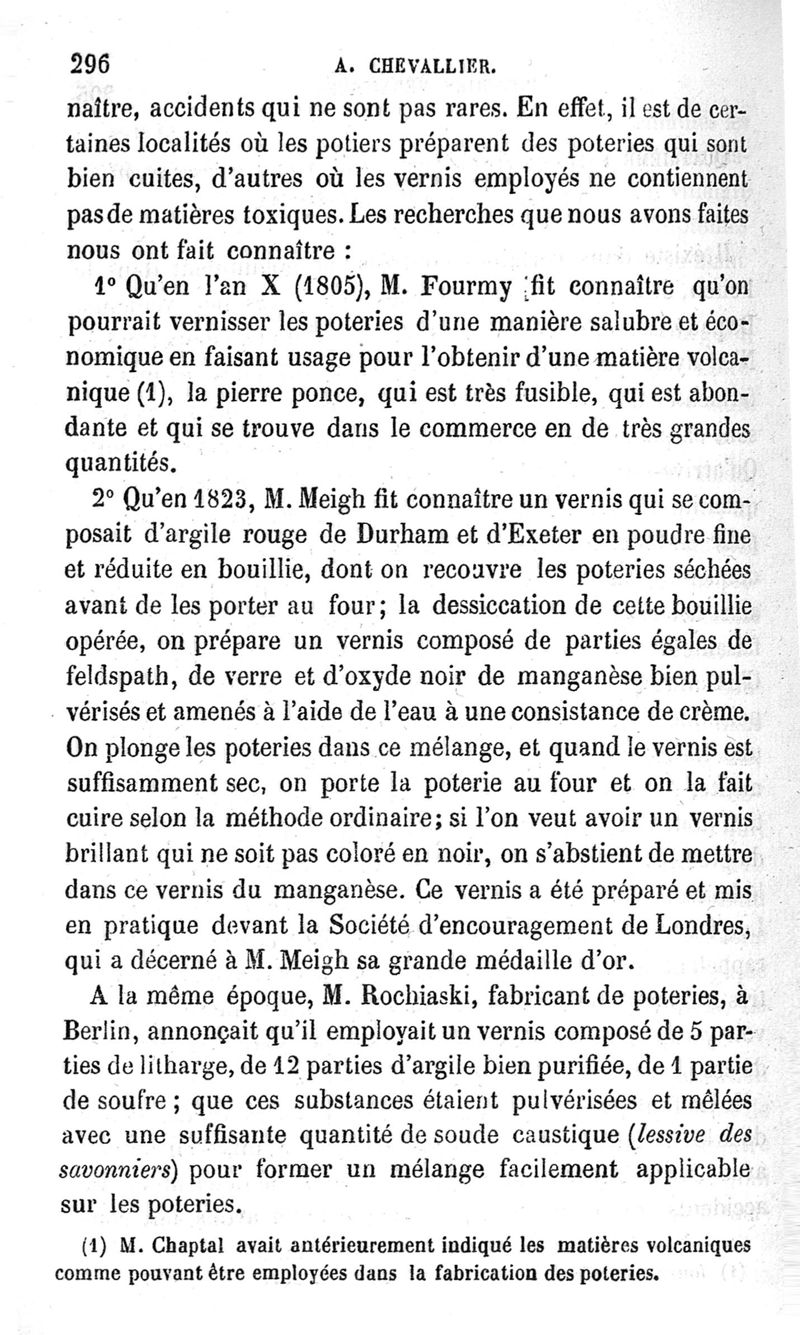 296 A. CHEVALLIER.

naître, accidents qui ne sont pas rares. En effet, il est de certaines localités où les potiers préparent des poteries qui sont bien cuites, d'autres où les vernis employés ne contiennent pas de matières toxiques. Les recherches que nous avons faites nous ont fait connaître :

1° Qu'en l'an X (1805), M. Fourmy fit connaître qu'on pourrait vernisser les poteries d'une manière salubre et économique en faisant usage pour l'obtenir d'une matière volcanique (1), la pierre ponce, qui est très fusible, qui est abondante et qui se trouve dans le commerce en de très grandes quantités.

2° Qu'en 1823, M. Meigh fit connaître un vernis qui se composait d'argile rouge de Durham et d'Exeter en poudre fine et réduite en bouillie, dont on recouvre les poteries séchées avant de les porter au four; la dessiccation de cette bouillie opérée, on prépare un vernis composé de parties égales de feldspath, de verre et d'oxyde noir de manganèse bien pulvérisés et amenés à l'aide de l'eau à une consistance de crème. On plonge les poteries dans ce mélange, et quand le vernis est suffisamment sec, on porte la poterie au four et on la fait cuire selon la méthode ordinaire; si l'on veut avoir un vernis brillant qui ne soit pas coloré en noir, on s'abstient de mettre dans ce vernis du manganèse. Ce vernis a été préparé et mis en pratique devant la Société d'encouragement de Londres, qui a décerné à M. Meigh sa grande médaille d'or.

A la même époque, M. Rochiaski, fabricant de poteries, à Berlin, annonçait qu'il employait un vernis composé de 5 parties de litharge, de 12 parties d'argile bien purifiée, de 1 partie de soufre ; que ces substances étaient pulvérisées et mêlées avec une suffisante quantité de soude caustique (lessive des savonniers) pour former un mélange facilement applicable sur les poteries.

(1) M. Chaptal avait antérieurement indiqué les matières volcaniques comme pouvant être employées dans la fabrication des poteries.